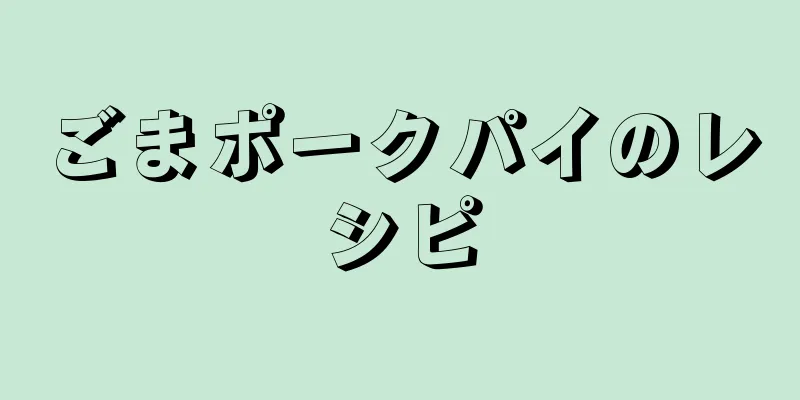 ごまポークパイのレシピ